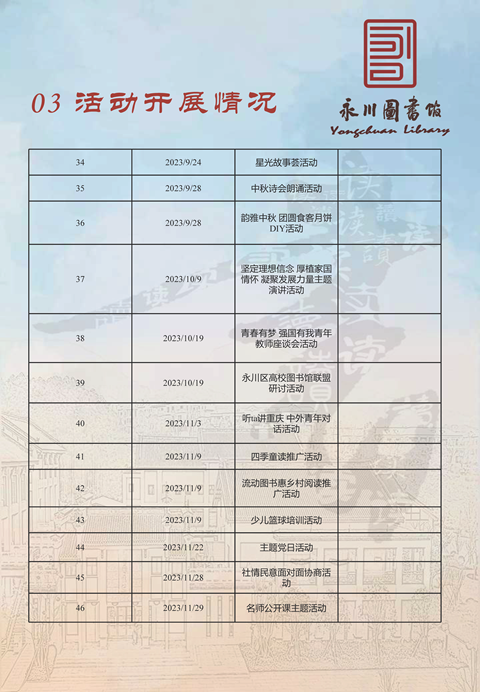 03 活动开展情况

永川圖書館
Yongchuan Library

| 34 | 2023/9/24 | 星光故事荟活动 | |
|---|---|---|---|
| 35 | 2023/9/28 | 中秋诗会朗诵活动 | |
| 36 | 2023/9/28 | 韵雅中秋 团圆食客月饼DIY活动 | |
| 37 | 2023/10/9 | 坚定理想信念 厚植家国情怀 凝聚发展力量主题演讲活动 | |
| 38 | 2023/10/19 | 青春有梦 强国有我青年教师座谈会活动 | |
| 39 | 2023/10/19 | 永川区高校图书馆联盟研讨活动 | |
| 40 | 2023/11/3 | 听ta讲重庆 中外青年对话活动 | |
| 41 | 2023/11/9 | 四季童读推广活动 | |
| 42 | 2023/11/9 | 流动图书惠乡村阅读推广活动 | |
| 43 | 2023/11/9 | 少儿篮球培训活动 | |
| 44 | 2023/11/22 | 主题党日活动 | |
| 45 | 2023/11/28 | 社情民意面对面协商活动 | |
| 46 | 2023/11/29 | 名师公开课主题活动 | |